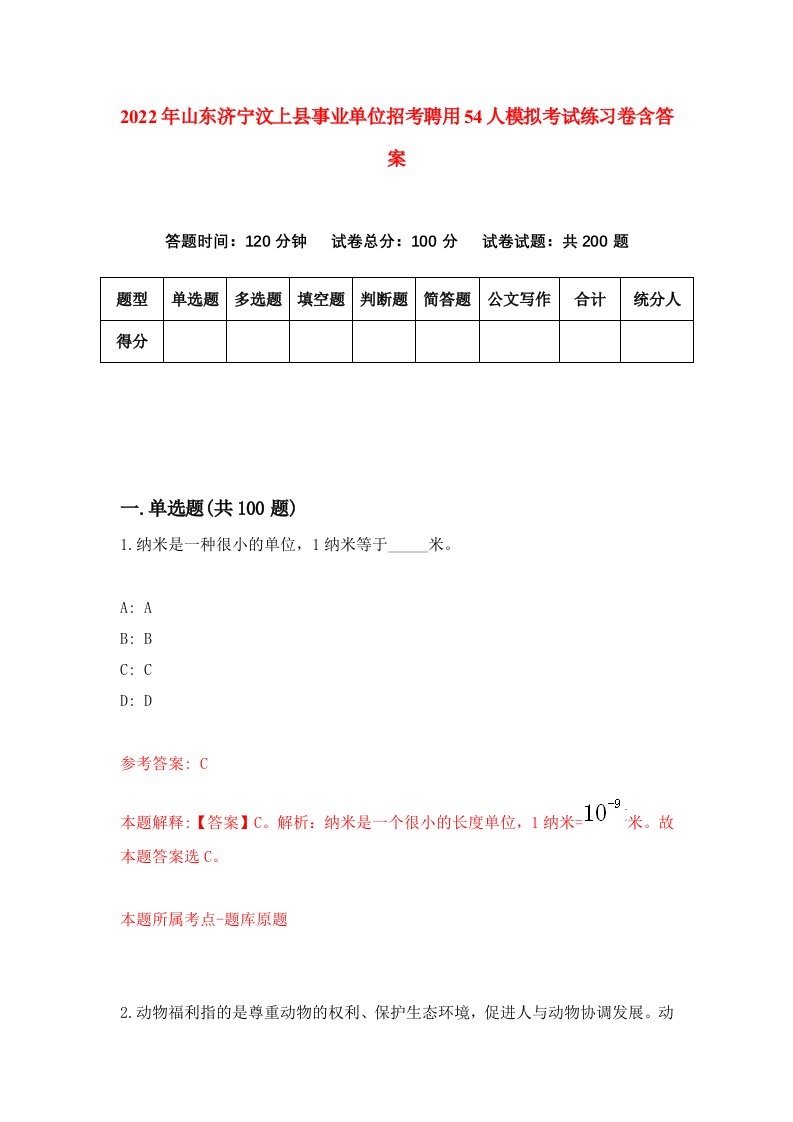 2022年山东济宁汶上县事业单位招考聘用54人模拟考试练习卷含答案

答题时间：120分钟　试卷总分：100分　试卷试题：共200题

| 题型 | 单选题 | 多选题 | 填空题 | 判断题 | 简答题 | 公文写作 | 合计 | 统分人 |
|---|---|---|---|---|---|---|---|---|
| 得分 | | | | | | | | |

一.单选题(共100题)

1.纳米是一种很小的单位，1纳米等于_____米。

A: A
B: B
C: C
D: D

参考答案: C

本题解释:【答案】C。解析：纳米是一个很小的长度单位，1纳米=$10^{-9}$米。故本题答案选C。

本题所属考点-题库原题

2.动物福利指的是尊重动物的权利、保护生态环境，促进人与动物协调发展。动